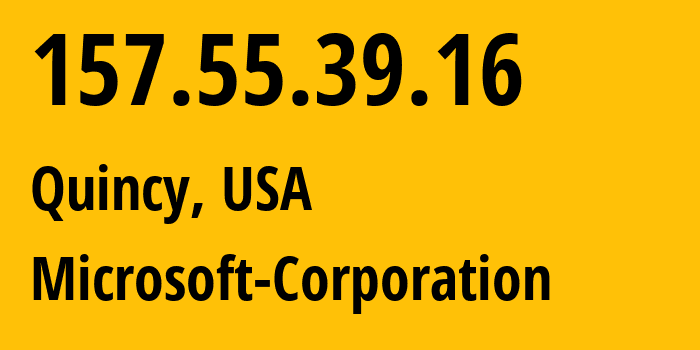 157.55.39.16

Quincy, USA

Microsoft-Corporation